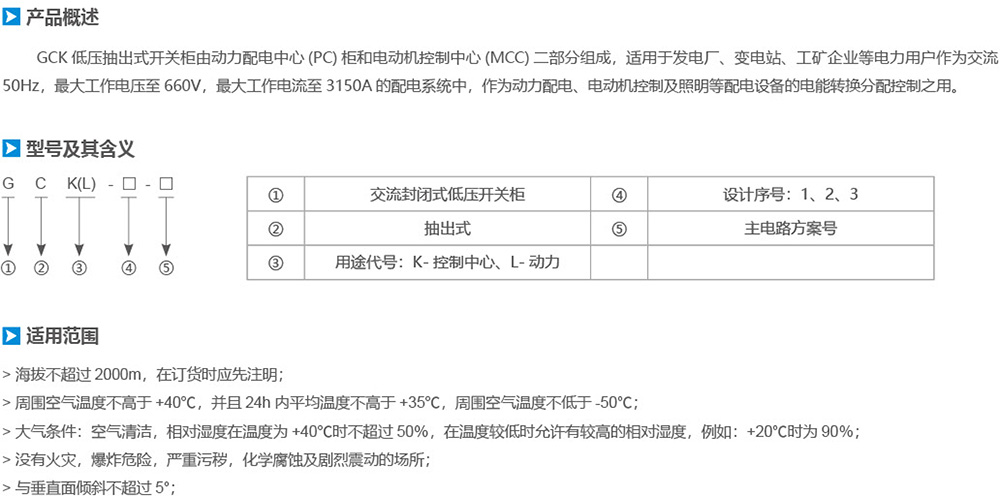 产品概述

GCK低压抽出式开关柜由动力配电中心(PC)柜和电动机控制中心(MCC)二部分组成，适用于发电厂、变电站、工矿企业等电力用户作为交流50Hz，最大工作电压至660V，最大工作电流至3150A的配电系统中，作为动力配电、电动机控制及照明等配电设备的电能转换分配控制之用。

型号及其含义

G C K(L) - □ - □

① ② ③ ④ ⑤

| ① | 交流封闭式低压开关柜 | ④ | 设计序号：1、2、3 |
|---|---|---|---|
| ② | 抽出式 | ⑤ | 主电路方案号 |
| ③ | 用途代号：K-控制中心、L-动力 | | |

适用范围

> 海拔不超过2000m，在订货时应先注明；

> 周围空气温度不高于+40℃，并且24h内平均温度不高于+35℃，周围空气温度不低于-50℃；

> 大气条件：空气清洁，相对湿度在温度为+40℃时不超过50%，在温度较低时允许有较高的相对湿度，例如：+20℃时为90%；

> 没有火灾，爆炸危险，严重污秽，化学腐蚀及剧烈震动的场所；

> 与垂直面倾斜不超过5°；